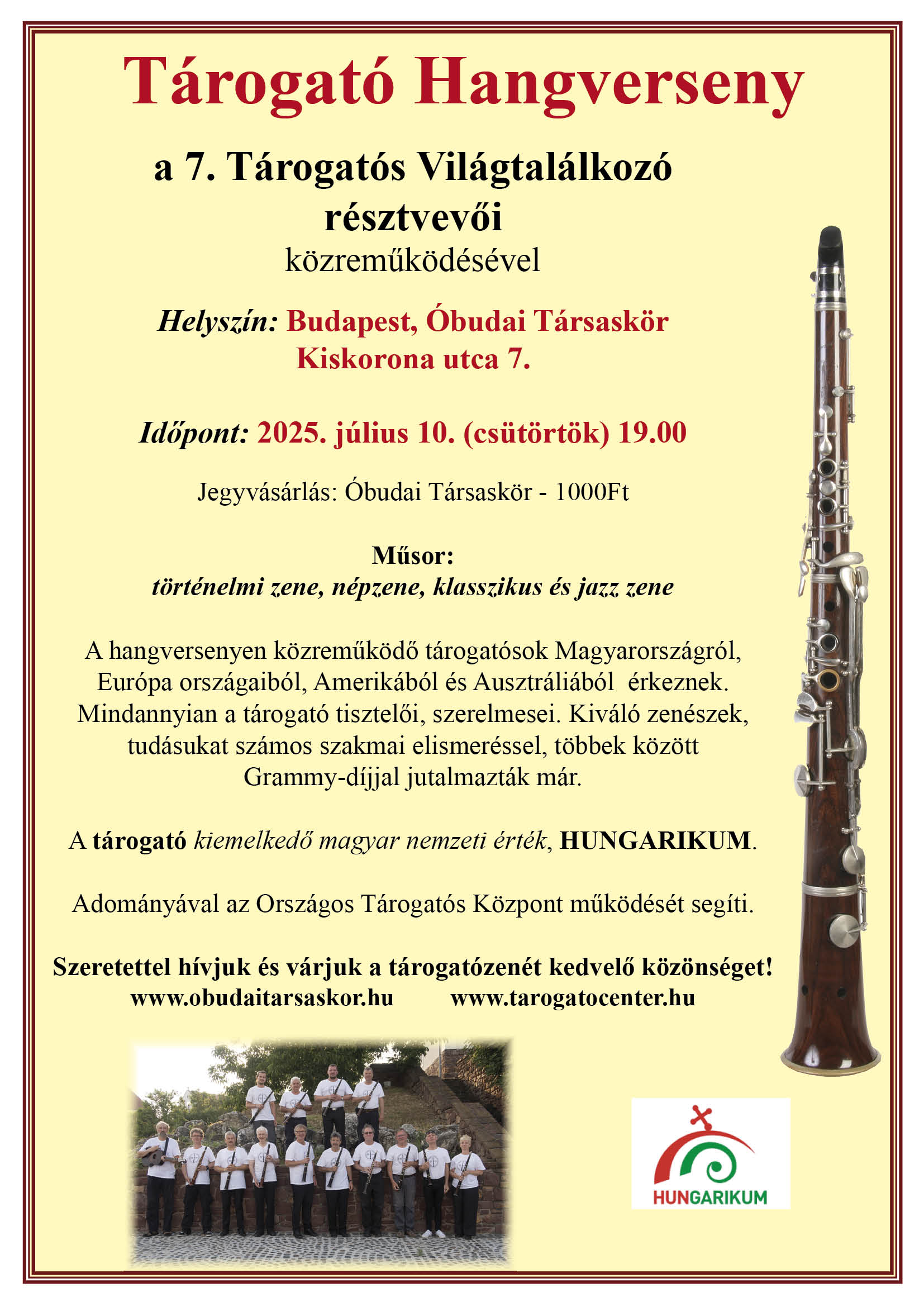 Tárogató Hangverseny

a 7. Tárogatós Világtalálkozó résztvevői közreműködésével

Helyszín: Budapest, Óbudai Társaskör Kiskorona utca 7.

Időpont: 2025. július 10. (csütörtök) 19.00

Jegyvásárlás: Óbudai Társaskör - 1000Ft

Műsor:
történelmi zene, népzene, klasszikus és jazz zene

A hangversenyen közreműködő tárogatósok Magyarországról, Európa országaiból, Amerikából és Ausztráliából érkeznek. Mindannyian a tárogató tisztelői, szerelmesei. Kiváló zenészek, tudásukat számos szakmai elismeréssel, többek között Grammy-díjjal jutalmazták már.

A tárogató kiemelkedő magyar nemzeti érték, HUNGARIKUM.

Adományával az Országos Tárogatós Központ működését segíti.

Szeretettel hívjuk és várjuk a tárogatózenét kedvelő közönséget!
www.obudaitarsaskor.hu www.tarogatocenter.hu

HUNGARIKUM